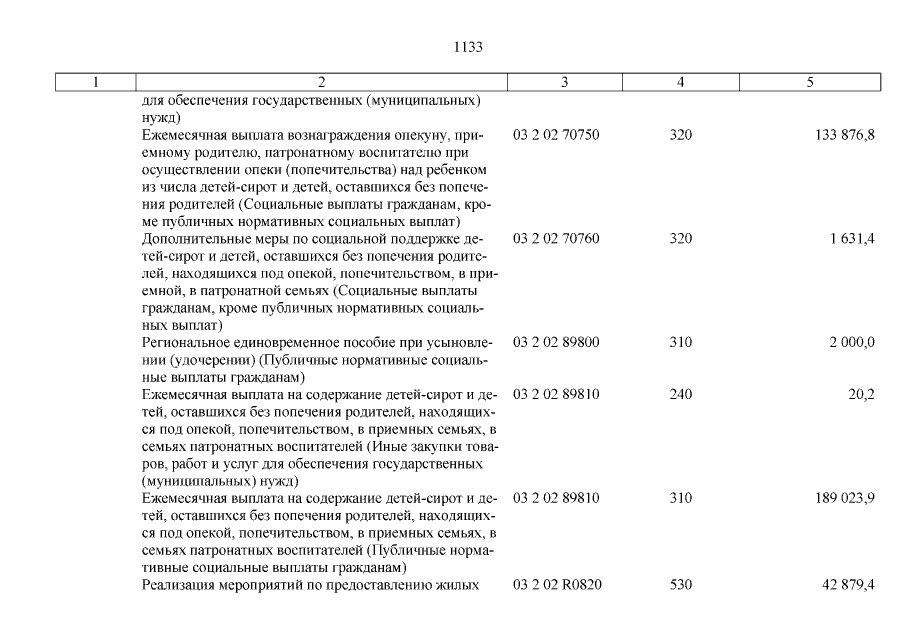 1133

| 1 | 2 | 3 | 4 | 5 |
|---|---|---|---|---|
| | для обеспечения государственных (муниципальных) нужд) | | | |
| | Ежемесячная выплата вознаграждения опекуну, приемному родителю, патронатному воспитателю при осуществлении опеки (попечительства) над ребенком из числа детей-сирот и детей, оставшихся без попечения родителей (Социальные выплаты гражданам, кроме публичных нормативных социальных выплат) | 03 2 02 70750 | 320 | 133 876,8 |
| | Дополнительные меры по социальной поддержке детей-сирот и детей, оставшихся без попечения родителей, находящихся под опекой, попечительством, в приемной, в патронатной семьях (Социальные выплаты гражданам, кроме публичных нормативных социальных выплат) | 03 2 02 70760 | 320 | 1 631,4 |
| | Региональное единовременное пособие при усыновлении (удочерении) (Публичные нормативные социальные выплаты гражданам) | 03 2 02 89800 | 310 | 2 000,0 |
| | Ежемесячная выплата на содержание детей-сирот и детей, оставшихся без попечения родителей, находящихся под опекой, попечительством, в приемных семьях, в семьях патронатных воспитателей (Иные закупки товаров, работ и услуг для обеспечения государственных (муниципальных) нужд) | 03 2 02 89810 | 240 | 20,2 |
| | Ежемесячная выплата на содержание детей-сирот и детей, оставшихся без попечения родителей, находящихся под опекой, попечительством, в приемных семьях, в семьях патронатных воспитателей (Публичные нормативные социальные выплаты гражданам) | 03 2 02 89810 | 310 | 189 023,9 |
| | Реализация мероприятий по предоставлению жилых | 03 2 02 R0820 | 530 | 42 879,4 |